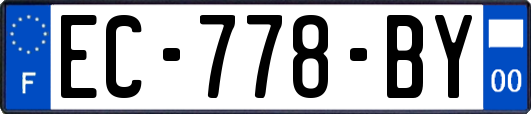 F
EC-778-BY
00